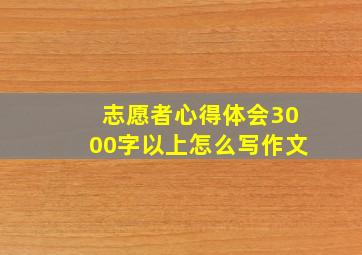 志愿者心得体会3000字以上怎么写作文